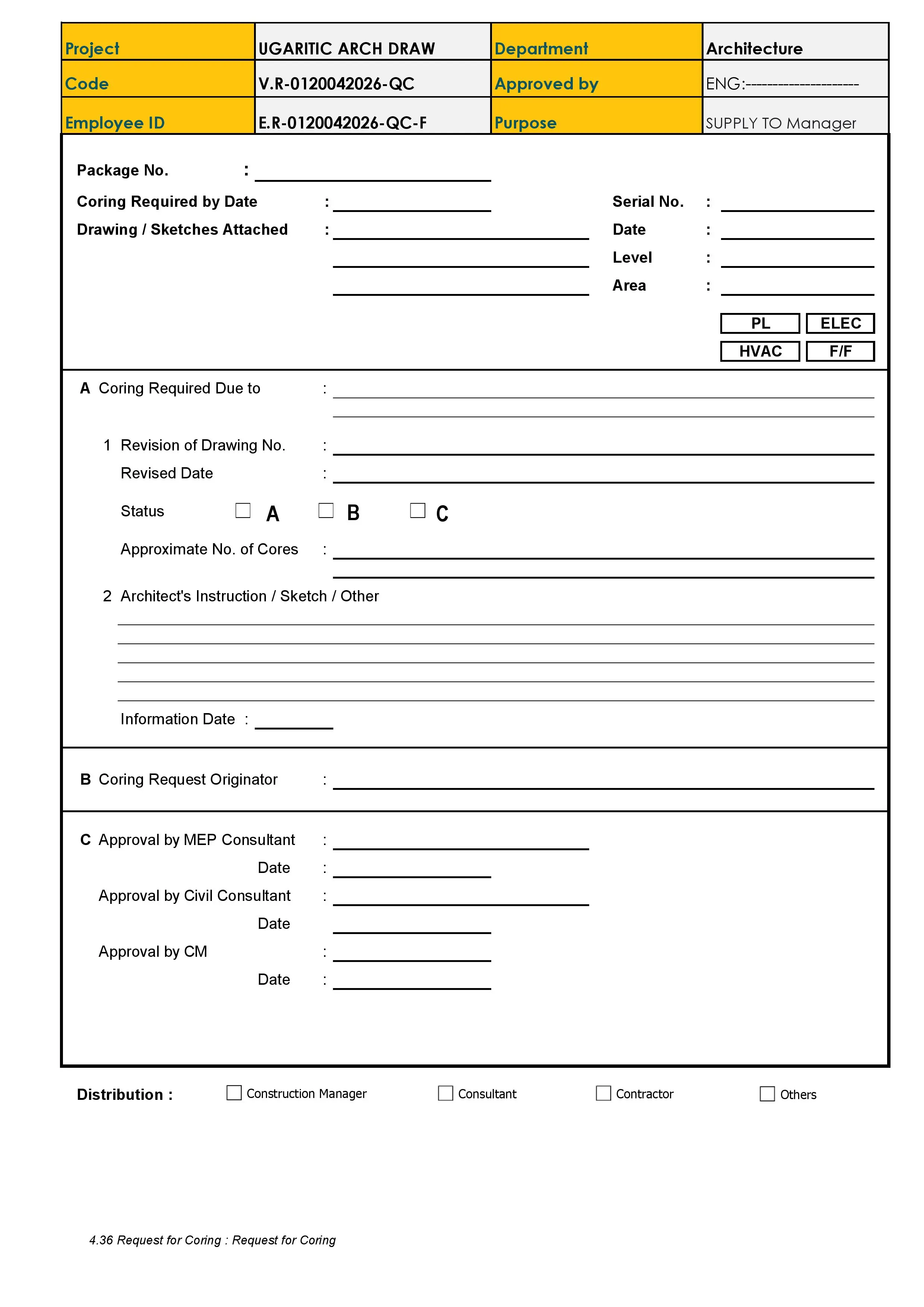 | Project | UGARITIC ARCH DRAW | Department | Architecture |
|---|---|---|---|
| Code | V.R-0120042026-QC | Approved by | ENG:-------------------- |
| Employee ID | E.R-0120042026-QC-F | Purpose | SUPPLY TO Manager |

Package No. : ____

Coring Required by Date : ____

Drawing / Sketches Attached : ____

____

____

Serial No. : ____

Date : ____

Level : ____

Area : ____

PL ELEC
HVAC F/F

A Coring Required Due to : ____

____

1 Revision of Drawing No. : ____

Revised Date : ____

Status ☐ A ☐ B ☐ C

Approximate No. of Cores : ____

____

2 Architect's Instruction / Sketch / Other

____

____

____

____

____

Information Date : ____

B Coring Request Originator : ____

C Approval by MEP Consultant : ____

Date : ____

Approval by Civil Consultant : ____

Date ____

Approval by CM : ____

Date : ____

Distribution : ☐ Construction Manager ☐ Consultant ☐ Contractor ☐ Others

4.36 Request for Coring : Request for Coring